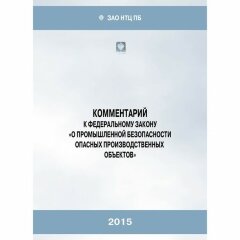 ЗАО НТЦ ПБ

КОММЕНТАРИЙ
К ФЕДЕРАЛЬНОМУ ЗАКОНУ «О ПРОМЫШЛЕННОЙ БЕЗОПАСНОСТИ ОПАСНЫХ ПРОИЗВОДСТВЕННЫХ ОБЪЕКТОВ»

2015